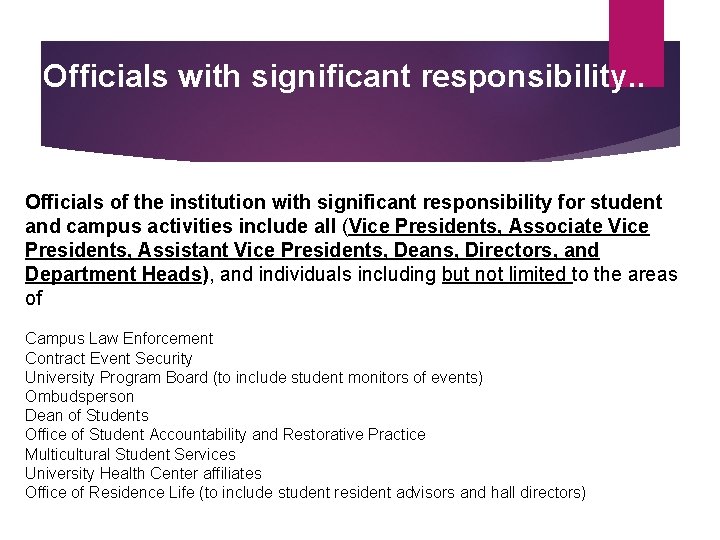 Officials with significant responsibility..

Officials of the institution with significant responsibility for student and campus activities include all (Vice Presidents, Associate Vice Presidents, Assistant Vice Presidents, Deans, Directors, and Department Heads), and individuals including but not limited to the areas of

Campus Law Enforcement
Contract Event Security
University Program Board (to include student monitors of events)
Ombudsperson
Dean of Students
Office of Student Accountability and Restorative Practice
Multicultural Student Services
University Health Center affiliates
Office of Residence Life (to include student resident advisors and hall directors)